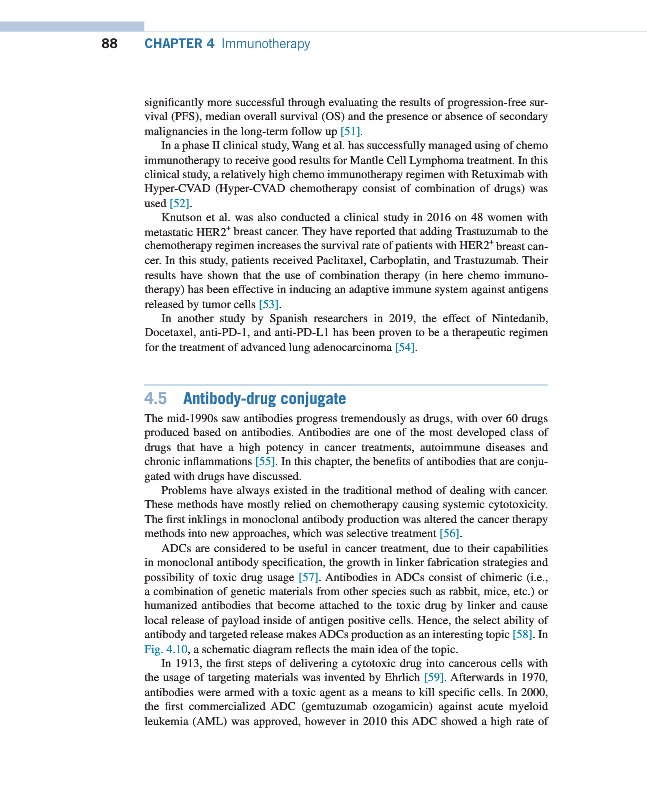 88 CHAPTER 4 Immunotherapy

significantly more successful through evaluating the results of progression-free survival (PFS), median overall survival (OS) and the presence or absence of secondary malignancies in the long-term follow up [51].

In a phase II clinical study, Wang et al. has successfully managed using of chemo immunotherapy to receive good results for Mantle Cell Lymphoma treatment. In this clinical study, a relatively high chemo immunotherapy regimen with Retuximab with Hyper-CVAD (Hyper-CVAD chemotherapy consist of combination of drugs) was used [52].

Knutson et al. was also conducted a clinical study in 2016 on 48 women with metastatic HER2$^+$ breast cancer. They have reported that adding Trastuzumab to the chemotherapy regimen increases the survival rate of patients with HER2$^+$ breast cancer. In this study, patients received Paclitaxel, Carboplatin, and Trastuzumab. Their results have shown that the use of combination therapy (in here chemo immunotherapy) has been effective in inducing an adaptive immune system against antigens released by tumor cells [53].

In another study by Spanish researchers in 2019, the effect of Nintedanib, Docetaxel, anti-PD-1, and anti-PD-L1 has been proven to be a therapeutic regimen for the treatment of advanced lung adenocarcinoma [54].

4.5 Antibody-drug conjugate

The mid-1990s saw antibodies progress tremendously as drugs, with over 60 drugs produced based on antibodies. Antibodies are one of the most developed class of drugs that have a high potency in cancer treatments, autoimmune diseases and chronic inflammations [55]. In this chapter, the benefits of antibodies that are conjugated with drugs have discussed.

Problems have always existed in the traditional method of dealing with cancer. These methods have mostly relied on chemotherapy causing systemic cytotoxicity. The first inklings in monoclonal antibody production was altered the cancer therapy methods into new approaches, which was selective treatment [56].

ADCs are considered to be useful in cancer treatment, due to their capabilities in monoclonal antibody specification, the growth in linker fabrication strategies and possibility of toxic drug usage [57]. Antibodies in ADCs consist of chimeric (i.e., a combination of genetic materials from other species such as rabbit, mice, etc.) or humanized antibodies that become attached to the toxic drug by linker and cause local release of payload inside of antigen positive cells. Hence, the select ability of antibody and targeted release makes ADCs production as an interesting topic [58]. In Fig. 4.10, a schematic diagram reflects the main idea of the topic.

In 1913, the first steps of delivering a cytotoxic drug into cancerous cells with the usage of targeting materials was invented by Ehrlich [59]. Afterwards in 1970, antibodies were armed with a toxic agent as a means to kill specific cells. In 2000, the first commercialized ADC (gemtuzumab ozogamicin) against acute myeloid leukemia (AML) was approved, however in 2010 this ADC showed a high rate of